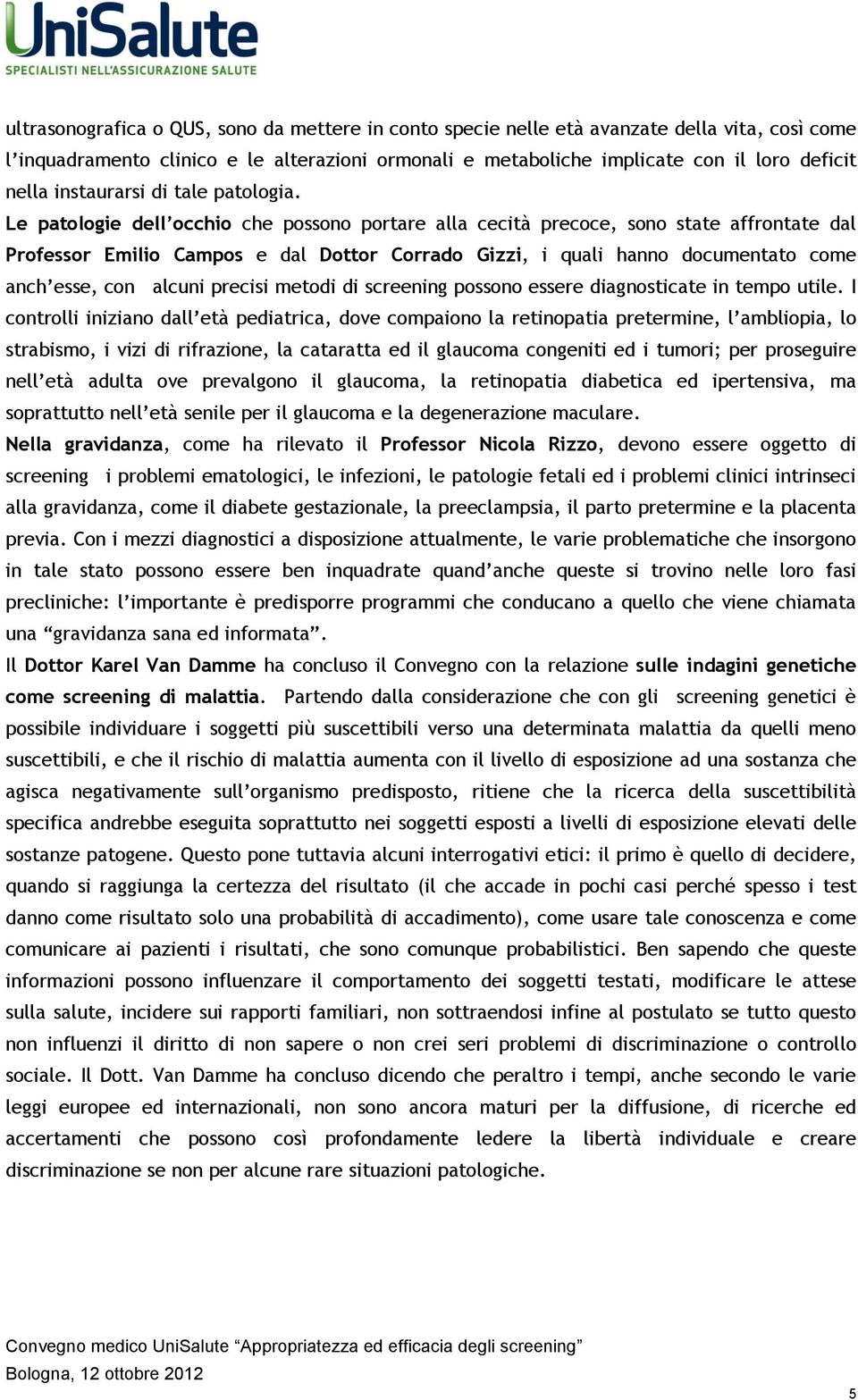 UniSalute
SPECIALISTI NELL'ASSICURAZIONE SALUTE

ultrasonografica o QUS, sono da mettere in conto specie nelle età avanzate della vita, così come l'inquadramento clinico e le alterazioni ormonali e metaboliche implicate con il loro deficit nella instaurarsi di tale patologia.
Le patologie dell'occhio che possono portare alla cecità precoce, sono state affrontate dal Professor Emilio Campos e dal Dottor Corrado Gizzi, i quali hanno documentato come anch'esse, con alcuni precisi metodi di screening possono essere diagnosticate in tempo utile. I controlli iniziano dall'età pediatrica, dove compaiono la retinopatia pretermine, l'ambliopia, lo strabismo, i vizi di rifrazione, la cataratta ed il glaucoma congeniti ed i tumori; per proseguire nell'età adulta ove prevalgono il glaucoma, la retinopatia diabetica ed ipertensiva, ma soprattutto nell'età senile per il glaucoma e la degenerazione maculare.
Nella gravidanza, come ha rilevato il Professor Nicola Rizzo, devono essere oggetto di screening i problemi ematologici, le infezioni, le patologie fetali ed i problemi clinici intrinseci alla gravidanza, come il diabete gestazionale, la preeclampsia, il parto pretermine e la placenta previa. Con i mezzi diagnostici a disposizione attualmente, le varie problematiche che insorgono in tale stato possono essere ben inquadrate quand'anche queste si trovino nelle loro fasi precliniche: l'importante è predisporre programmi che conducano a quello che viene chiamata una "gravidanza sana ed informata".
Il Dottor Karel Van Damme ha concluso il Convegno con la relazione sulle indagini genetiche come screening di malattia. Partendo dalla considerazione che con gli screening genetici è possibile individuare i soggetti più suscettibili verso una determinata malattia da quelli meno suscettibili, e che il rischio di malattia aumenta con il livello di esposizione ad una sostanza che agisca negativamente sull'organismo predisposto, ritiene che la ricerca della suscettibilità specifica andrebbe eseguita soprattutto nei soggetti esposti a livelli di esposizione elevati delle sostanze patogene. Questo pone tuttavia alcuni interrogativi etici: il primo è quello di decidere, quando si raggiunga la certezza del risultato (il che accade in pochi casi perché spesso i test danno come risultato solo una probabilità di accadimento), come usare tale conoscenza e come comunicare ai pazienti i risultati, che sono comunque probabilistici. Ben sapendo che queste informazioni possono influenzare il comportamento dei soggetti testati, modificare le attese sulla salute, incidere sui rapporti familiari, non sottraendosi infine al postulato se tutto questo non influenzi il diritto di non sapere o non crei seri problemi di discriminazione o controllo sociale. Il Dott. Van Damme ha concluso dicendo che peraltro i tempi, anche secondo le varie leggi europee ed internazionali, non sono ancora maturi per la diffusione, di ricerche ed accertamenti che possono così profondamente ledere la libertà individuale e creare discriminazione se non per alcune rare situazioni patologiche.

Convegno medico UniSalute "Appropriatezza ed efficacia degli screening"
Bologna, 12 ottobre 2012
5